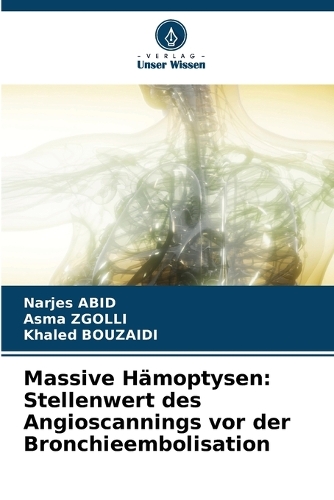 - VERLAG -
Unser Wissen

Narjes ABID
Asma ZGOLLI
Khaled BOUZAIDI

Massive Hämoptysen: Stellenwert des Angioscannings vor der Bronchieembolisation